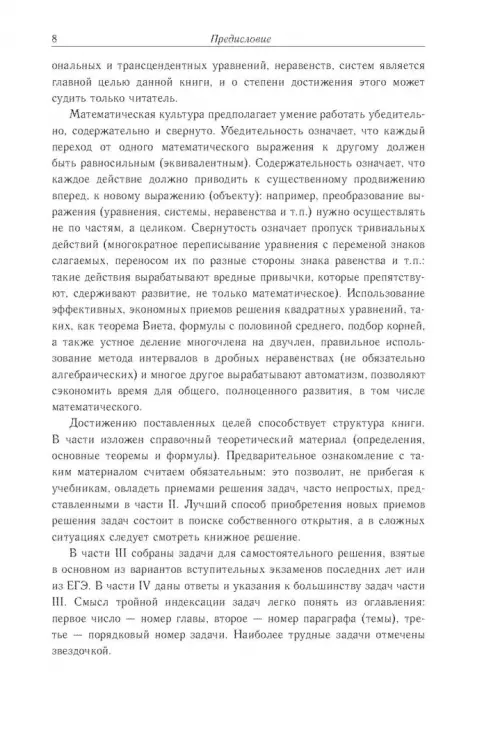 8 Предисловие

ональных и трансцендентных уравнений, неравенств, систем является главной целью данной книги, и о степени достижения этого может судить только читатель.

Математическая культура предполагает умение работать убедительно, содержательно и свернуто. Убедительность означает, что каждый переход от одного математического выражения к другому должен быть равносильным (эквивалентным). Содержательность означает, что каждое действие должно приводить к существенному продвижению вперед, к новому выражению (объекту): например, преобразование выражения (уравнения, системы, неравенства и т.п.) нужно осуществлять не по частям, а целиком. Свернутость означает пропуск тривиальных действий (многократное переписывание уравнения с переменой знаков слагаемых, переносом их по разные стороны знака равенства и т.п.: такие действия вырабатывают вредные привычки, которые препятствуют, сдерживают развитие, не только математическое). Использование эффективных, экономных приемов решения квадратных уравнений, таких, как теорема Виета, формулы с половиной среднего, подбор корней, а также устное деление многочлена на двучлен, правильное использование метода интервалов в дробных неравенствах (не обязательно алгебраических) и многое другое вырабатывают автоматизм, позволяют сэкономить время для общего, полноценного развития, в том числе математического.

Достижению поставленных целей способствует структура книги. В части изложен справочный теоретический материал (определения, основные теоремы и формулы). Предварительное ознакомление с таким материалом считаем обязательным: это позволит, не прибегая к учебникам, овладеть приемами решения задач, часто непростых, представленными в части II. Лучший способ приобретения новых приемов решения задач состоит в поиске собственного открытия, а в сложных ситуациях следует смотреть книжное решение.

В части III собраны задачи для самостоятельного решения, взятые в основном из вариантов вступительных экзаменов последних лет или из ЕГЭ. В части IV даны ответы и указания к большинству задач части III. Смысл тройной индексации задач легко понять из оглавления: первое число — номер главы, второе — номер параграфа (темы), третье — порядковый номер задачи. Наиболее трудные задачи отмечены звездочкой.